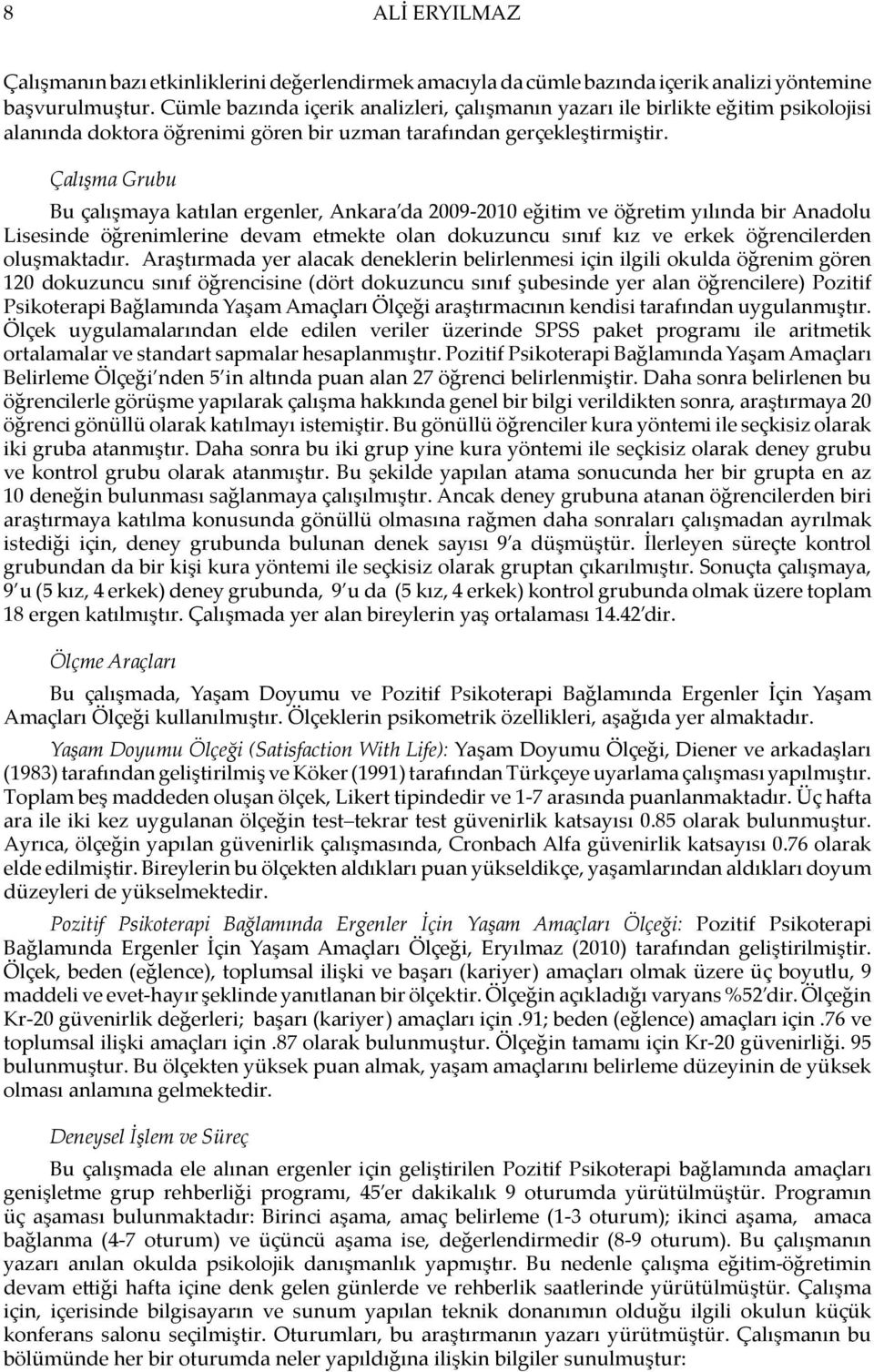 8 ALİ ERYILMAZ

Çalışmanın bazı etkinliklerini değerlendirmek amacıyla da cümle bazında içerik analizi yöntemine başvurulmuştur. Cümle bazında içerik analizleri, çalışmanın yazarı ile birlikte eğitim psikolojisi alanında doktora öğrenimi gören bir uzman tarafından gerçekleştirmiştir.

Çalışma Grubu

Bu çalışmaya katılan ergenler, Ankara'da 2009-2010 eğitim ve öğretim yılında bir Anadolu Lisesinde öğrenimlerine devam etmekte olan dokuzuncu sınıf kız ve erkek öğrencilerden oluşmaktadır. Araştırmada yer alacak deneklerin belirlenmesi için ilgili okulda öğrenim gören 120 dokuzuncu sınıf öğrencisine (dört dokuzuncu sınıf şubesinde yer alan öğrencilere) Pozitif Psikoterapi Bağlamında Yaşam Amaçları Ölçeği araştırmacının kendisi tarafından uygulanmıştır. Ölçek uygulamalarından elde edilen veriler üzerinde SPSS paket programı ile aritmetik ortalamalar ve standart sapmalar hesaplanmıştır. Pozitif Psikoterapi Bağlamında Yaşam Amaçları Belirleme Ölçeği'nden 5'in altında puan alan 27 öğrenci belirlenmiştir. Daha sonra belirlenen bu öğrencilerle görüşme yapılarak çalışma hakkında genel bir bilgi verildikten sonra, araştırmaya 20 öğrenci gönüllü olarak katılmayı istemiştir. Bu gönüllü öğrenciler kura yöntemi ile seçkisiz olarak iki gruba atanmıştır. Daha sonra bu iki grup yine kura yöntemi ile seçkisiz olarak deney grubu ve kontrol grubu olarak atanmıştır. Bu şekilde yapılan atama sonucunda her bir grupta en az 10 deneğin bulunması sağlanmaya çalışılmıştır. Ancak deney grubuna atanan öğrencilerden biri araştırmaya katılma konusunda gönüllü olmasına rağmen daha sonraları çalışmadan ayrılmak istediği için, deney grubunda bulunan denek sayısı 9'a düşmüştür. İlerleyen süreçte kontrol grubundan da bir kişi kura yöntemi ile seçkisiz olarak gruptan çıkarılmıştır. Sonuçta çalışmaya, 9'u (5 kız, 4 erkek) deney grubunda, 9'u da (5 kız, 4 erkek) kontrol grubunda olmak üzere toplam 18 ergen katılmıştır. Çalışmada yer alan bireylerin yaş ortalaması 14.42'dir.

Ölçme Araçları

Bu çalışmada, Yaşam Doyumu ve Pozitif Psikoterapi Bağlamında Ergenler İçin Yaşam Amaçları Ölçeği kullanılmıştır. Ölçeklerin psikometrik özellikleri, aşağıda yer almaktadır.

Yaşam Doyumu Ölçeği (Satisfaction With Life): Yaşam Doyumu Ölçeği, Diener ve arkadaşları (1983) tarafından geliştirilmiş ve Köker (1991) tarafından Türkçeye uyarlama çalışması yapılmıştır. Toplam beş maddeden oluşan ölçek, Likert tipindedir ve 1-7 arasında puanlanmaktadır. Üç hafta ara ile iki kez uygulanan ölçeğin test–tekrar test güvenirlik katsayısı 0.85 olarak bulunmuştur. Ayrıca, ölçeğin yapılan güvenirlik çalışmasında, Cronbach Alfa güvenirlik katsayısı 0.76 olarak elde edilmiştir. Bireylerin bu ölçekten aldıkları puan yükseldikçe, yaşamlarından aldıkları doyum düzeyleri de yükselmektedir.

Pozitif Psikoterapi Bağlamında Ergenler İçin Yaşam Amaçları Ölçeği: Pozitif Psikoterapi Bağlamında Ergenler İçin Yaşam Amaçları Ölçeği, Eryılmaz (2010) tarafından geliştirilmiştir. Ölçek, beden (eğlence), toplumsal ilişki ve başarı (kariyer) amaçları olmak üzere üç boyutlu, 9 maddeli ve evet-hayır şeklinde yanıtlanan bir ölçektir. Ölçeğin açıkladığı varyans %52'dir. Ölçeğin Kr-20 güvenirlik değerleri; başarı (kariyer) amaçları için .91; beden (eğlence) amaçları için .76 ve toplumsal ilişki amaçları için .87 olarak bulunmuştur. Ölçeğin tamamı için Kr-20 güvenirliği. 95 bulunmuştur. Bu ölçekten yüksek puan almak, yaşam amaçlarını belirleme düzeyinin de yüksek olması anlamına gelmektedir.

Deneysel İşlem ve Süreç

Bu çalışmada ele alınan ergenler için geliştirilen Pozitif Psikoterapi bağlamında amaçları genişletme grup rehberliği programı, 45'er dakikalık 9 oturumda yürütülmüştür. Programın üç aşaması bulunmaktadır: Birinci aşama, amaç belirleme (1-3 oturum); ikinci aşama, amaca bağlanma (4-7 oturum) ve üçüncü aşama ise, değerlendirmedir (8-9 oturum). Bu çalışmanın yazarı anılan okulda psikolojik danışmanlık yapmıştır. Bu nedenle çalışma eğitim-öğretimin devam ettiği hafta içine denk gelen günlerde ve rehberlik saatlerinde yürütülmüştür. Çalışma için, içerisinde bilgisayarın ve sunum yapılan teknik donanımın olduğu ilgili okulun küçük konferans salonu seçilmiştir. Oturumları, bu araştırmanın yazarı yürütmüştür. Çalışmanın bu bölümünde her bir oturumda neler yapıldığına ilişkin bilgiler sunulmuştur: